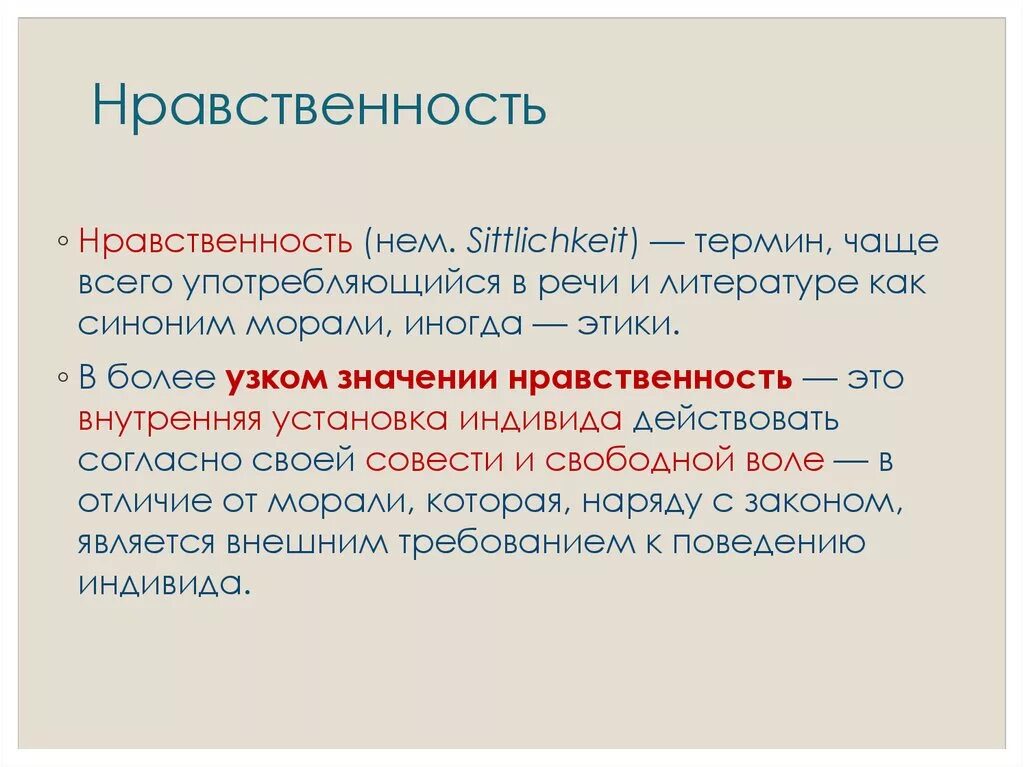 Нравственность

◦ Нравственность (нем. Sittlichkeit) — термин, чаще всего употребляющийся в речи и литературе как синоним морали, иногда — этики.

◦ В более узком значении нравственность — это внутренняя установка индивида действовать согласно своей совести и свободной воле — в отличие от морали, которая, наряду с законом, является внешним требованием к поведению индивида.